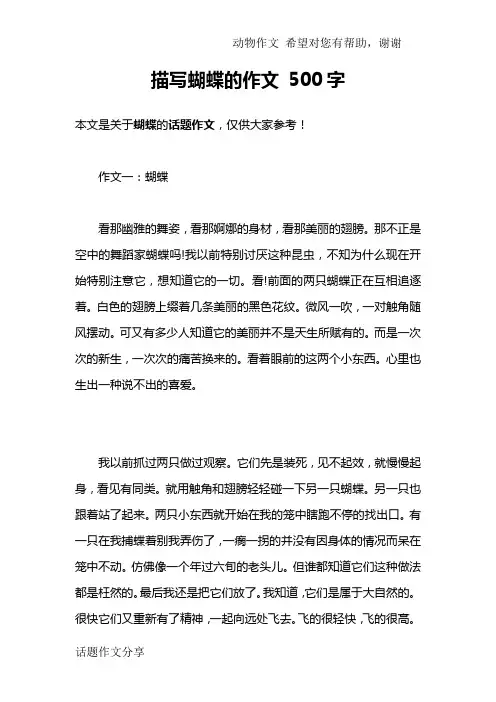 动物作文 希望对您有帮助，谢谢

描写蝴蝶的作文 500字

本文是关于蝴蝶的话题作文，仅供大家参考！

作文一：蝴蝶

看那幽雅的舞姿，看那婀娜的身材，看那美丽的翅膀。那不正是空中的舞蹈家蝴蝶吗!我以前特别讨厌这种昆虫，不知为什么现在开始特别注意它，想知道它的一切。看!前面的两只蝴蝶正在互相追逐着。白色的翅膀上缀着几条美丽的黑色花纹。微风一吹，一对触角随风摆动。可又有多少人知道它的美丽并不是天生所赋有的。而是一次次的新生，一次次的痛苦换来的。看着眼前的这两个小东西。心里也生出一种说不出的喜爱。

我以前抓过两只做过观察。它们先是装死，见不起效，就慢慢起身，看见有同类。就用触角和翅膀轻轻碰一下另一只蝴蝶。另一只也跟着站了起来。两只小东西就开始在我的笼中瞎跑不停的找出口。有一只在我捕蝶着别我弄伤了，一瘸一拐的并没有因身体的情况而呆在笼中不动。仿佛像一个年过六旬的老头儿。但谁都知道它们这种做法都是枉然的。最后我还是把它们放了。我知道，它们是属于大自然的。很快它们又重新有了精神，一起向远处飞去。飞的很轻快，飞的很高。

话题作文分享